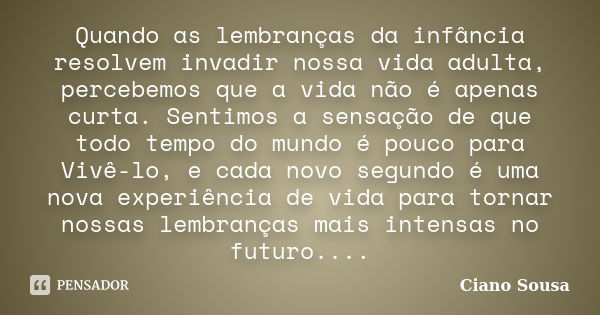 Quando as lembranças da infância resolvem invadir nossa vida adulta, percebemos que a vida não é apenas curta. Sentimos a sensação de que todo tempo do mundo é pouco para Vivê-lo, e cada novo segundo é uma nova experiência de vida para tornar nossas lembranças mais intensas no futuro....

PENSADOR

Ciano Sousa